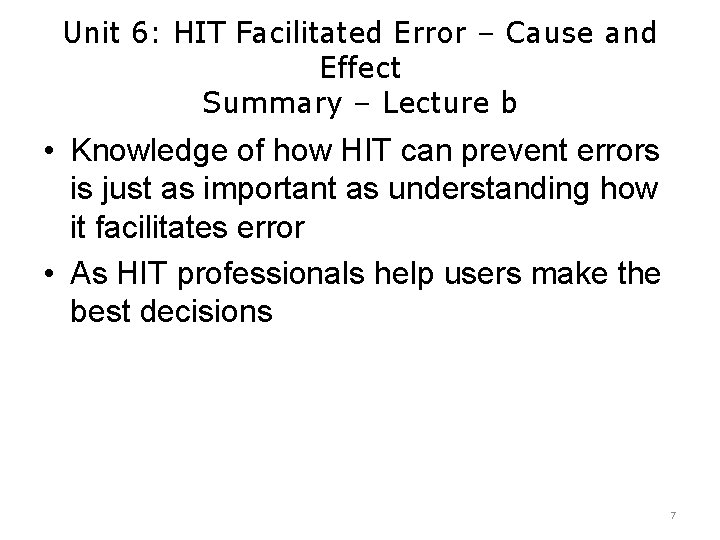 Unit 6: HIT Facilitated Error – Cause and Effect
Summary – Lecture b

• Knowledge of how HIT can prevent errors is just as important as understanding how it facilitates error

• As HIT professionals help users make the best decisions

7